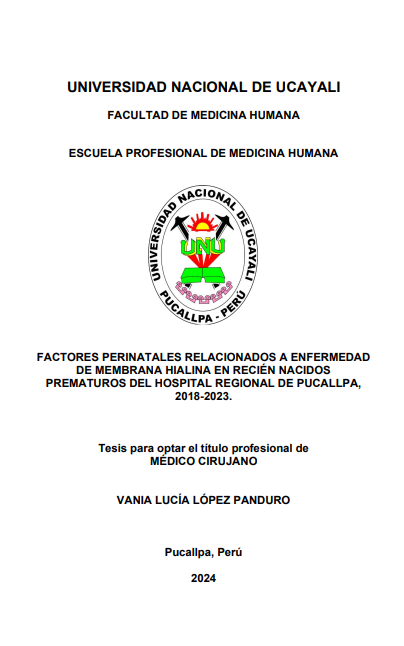 UNIVERSIDAD NACIONAL DE UCAYALI

FACULTAD DE MEDICINA HUMANA

ESCUELA PROFESIONAL DE MEDICINA HUMANA

UNIVERSIDAD NACIONAL DE UCAYALI
UNU
PUCALLPA - PERÚ

FACTORES PERINATALES RELACIONADOS A ENFERMEDAD DE MEMBRANA HIALINA EN RECIÉN NACIDOS PREMATUROS DEL HOSPITAL REGIONAL DE PUCALLPA, 2018-2023.

Tesis para optar el título profesional de MÉDICO CIRUJANO

VANIA LUCÍA LÓPEZ PANDURO

Pucallpa, Perú

2024